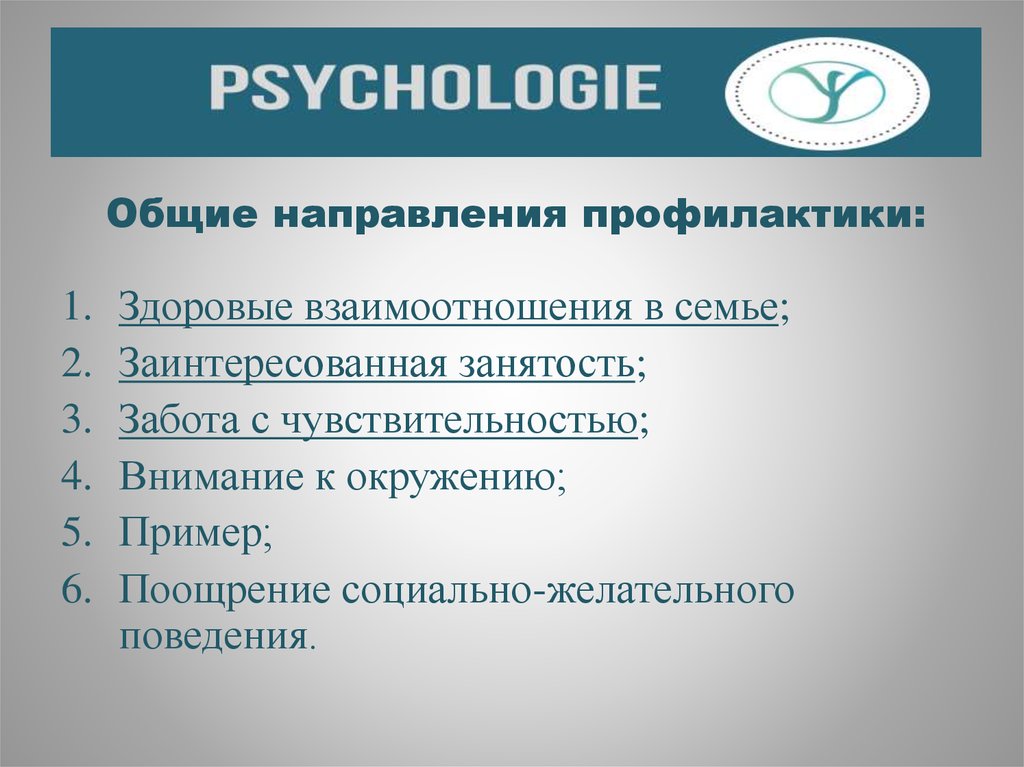 PSYCHOLOGIE

Общие направления профилактики:

1. Здоровые взаимоотношения в семье;
2. Заинтересованная занятость;
3. Забота с чувствительностью;
4. Внимание к окружению;
5. Пример;
6. Поощрение социально-желательного поведения.